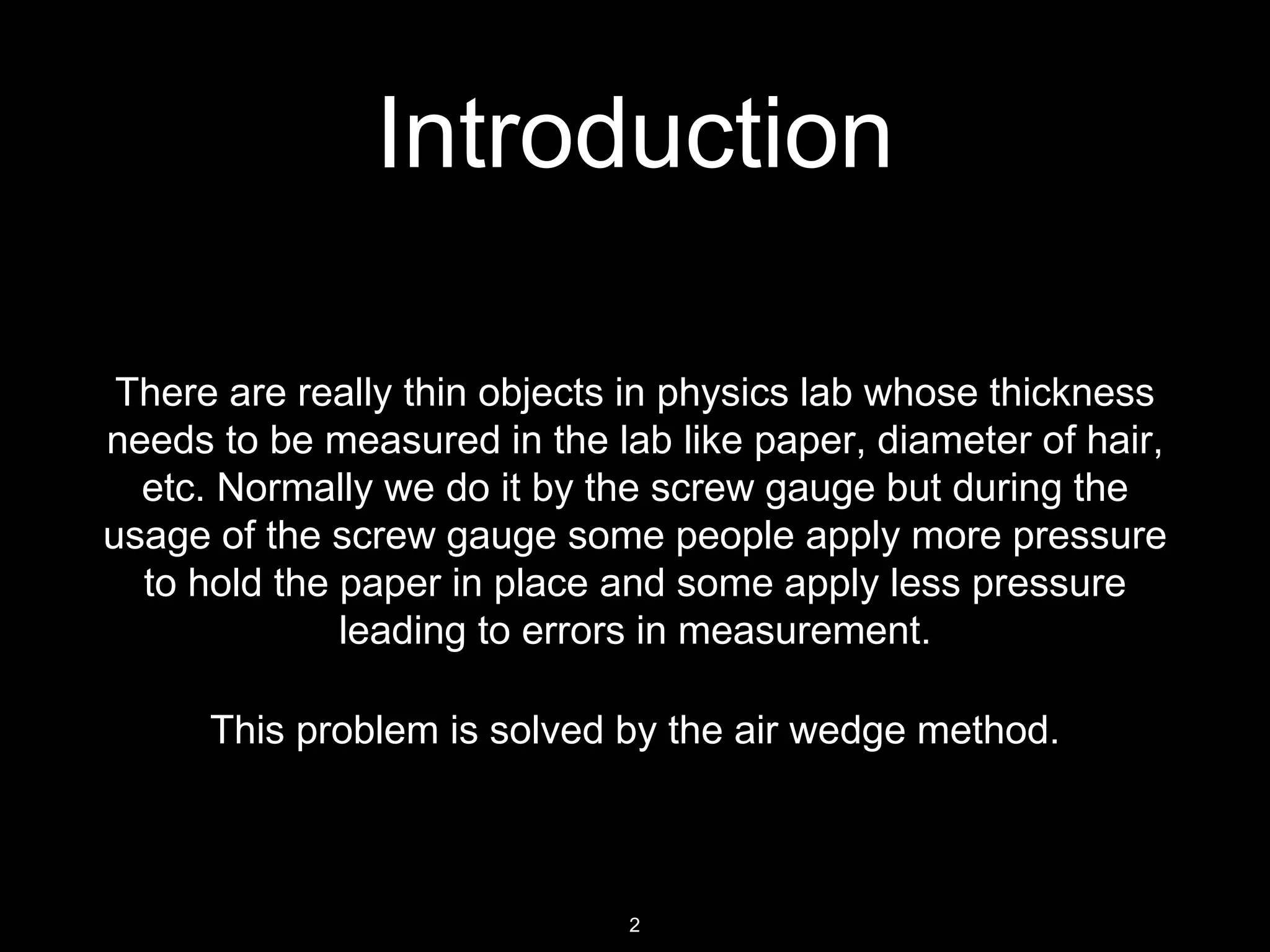 Introduction

There are really thin objects in physics lab whose thickness needs to be measured in the lab like paper, diameter of hair, etc. Normally we do it by the screw gauge but during the usage of the screw gauge some people apply more pressure to hold the paper in place and some apply less pressure leading to errors in measurement.

This problem is solved by the air wedge method.

2